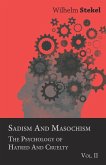 Wilhelm Stekel

Sadism And Masochism

The Psychology of Hatred And Cruelty

Vol. II